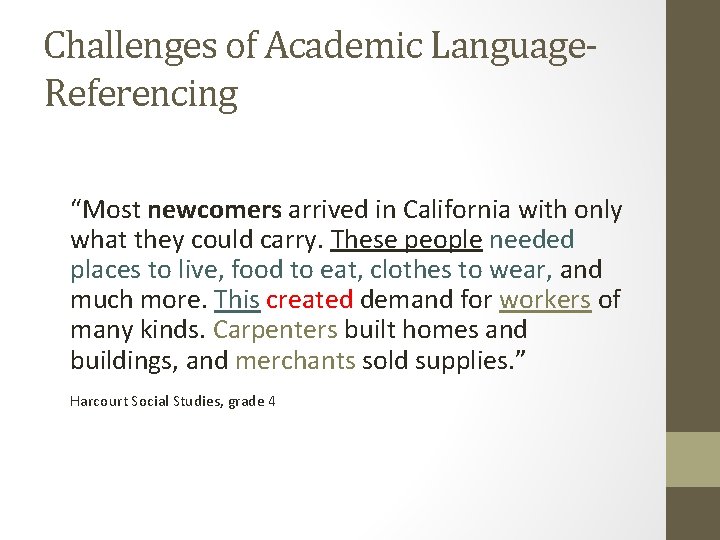 Challenges of Academic Language-Referencing

“Most newcomers arrived in California with only what they could carry. These people needed places to live, food to eat, clothes to wear, and much more. This created demand for workers of many kinds. Carpenters built homes and buildings, and merchants sold supplies.”

Harcourt Social Studies, grade 4